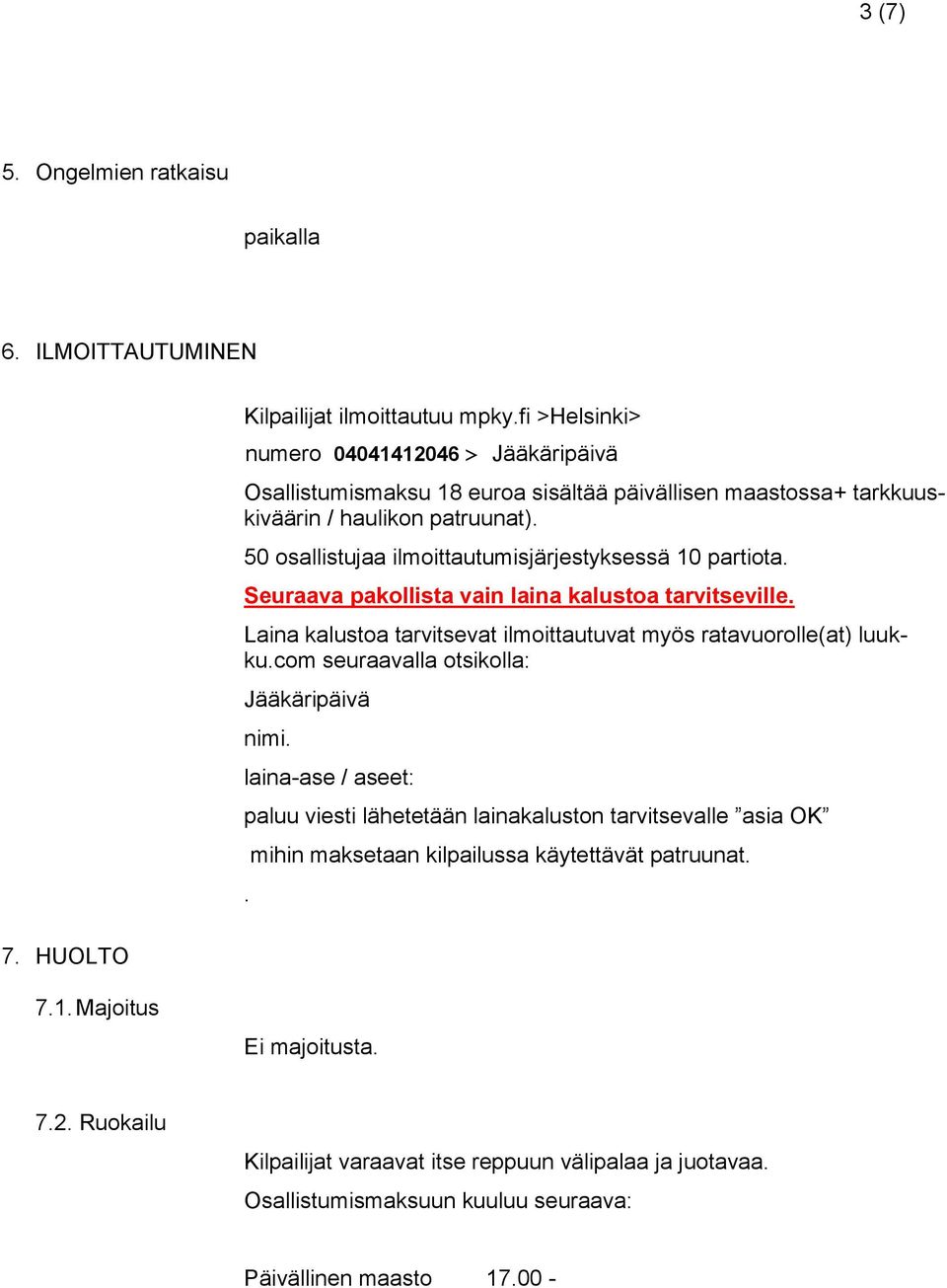 3 (7)

5. Ongelmien ratkaisu

paikalla

6. ILMOITTAUTUMINEN

Kilpailijat ilmoittautuu mpky.fi >Helsinki>

numero 04041412046 > Jääkäripäivä

Osallistumismaksu 18 euroa sisältää päivällisen maastossa+ tarkkuuskiväärin / haulikon patruunat).

50 osallistujaa ilmoittautumisjärjestyksessä 10 partiota.

Seuraava pakollista vain laina kalustoa tarvitseville.

Laina kalustoa tarvitsevat ilmoittautuvat myös ratavuorolle(at) luukku.com seuraavalla otsikolla:

Jääkäripäivä

nimi.

laina-ase / aseet:

paluu viesti lähetetään lainakaluston tarvitsevalle ”asia OK”

mihin maksetaan kilpailussa käytettävät patruunat.

.

7. HUOLTO

7.1. Majoitus

Ei majoitusta.

7.2. Ruokailu

Kilpailijat varaavat itse reppuun välipalaa ja juotavaa.

Osallistumismaksuun kuuluu seuraava:

Päivällinen maasto 17.00 -